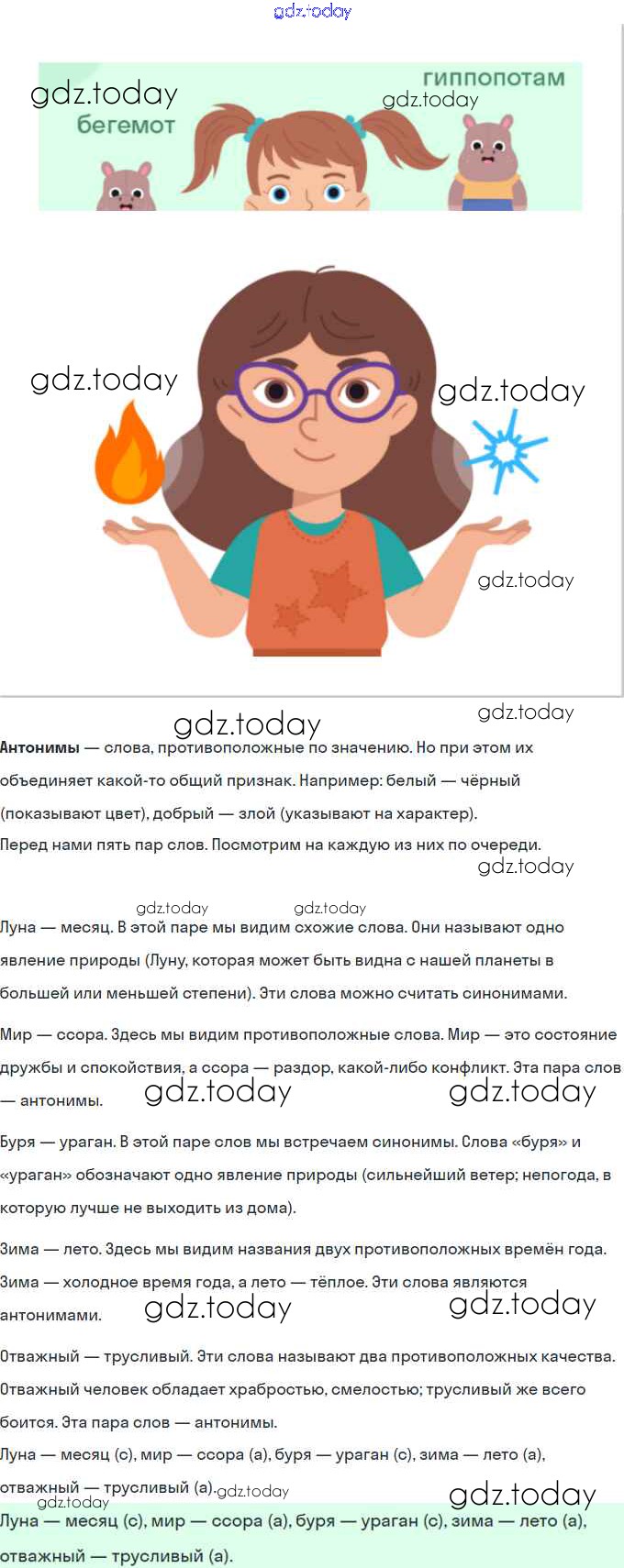 gdz.today

gdz.today
бегемот
гиппопотам
gdz.today

gdz.today
gdz.today
gdz.today

gdz.today
gdz.today

**Антонимы** — слова, противоположные по значению. Но при этом их объединяет какой-то общий признак. Например: белый — чёрный (показывают цвет), добрый — злой (указывают на характер).
Перед нами пять пар слов. Посмотрим на каждую из них по очереди.
gdz.today

gdz.today gdz.today
Луна — месяц. В этой паре мы видим схожие слова. Они называют одно явление природы (Луну, которая может быть видна с нашей планеты в большей или меньшей степени). Эти слова можно считать синонимами.

Мир — ссора. Здесь мы видим противоположные слова. Мир — это состояние дружбы и спокойствия, а ссора — раздор, какой-либо конфликт. Эта пара слов — антонимы. gdz.today gdz.today

Буря — ураган. В этой паре слов мы встречаем синонимы. Слова «буря» и «ураган» обозначают одно явление природы (сильнейший ветер; непогода, в которую лучше не выходить из дома).

Зима — лето. Здесь мы видим названия двух противоположных времён года. Зима — холодное время года, а лето — тёплое. Эти слова являются антонимами. gdz.today gdz.today

Отважный — трусливый. Эти слова называют два противоположных качества. Отважный человек обладает храбростью, смелостью; трусливый же всего боится. Эта пара слов — антонимы.
Луна — месяц (с), мир — ссора (а), буря — ураган (с), зима — лето (а), отважный — трусливый (а). gdz.today
gdz.today gdz.today
Луна — месяц (с), мир — ссора (а), буря — ураган (с), зима — лето (а), отважный — трусливый (а).